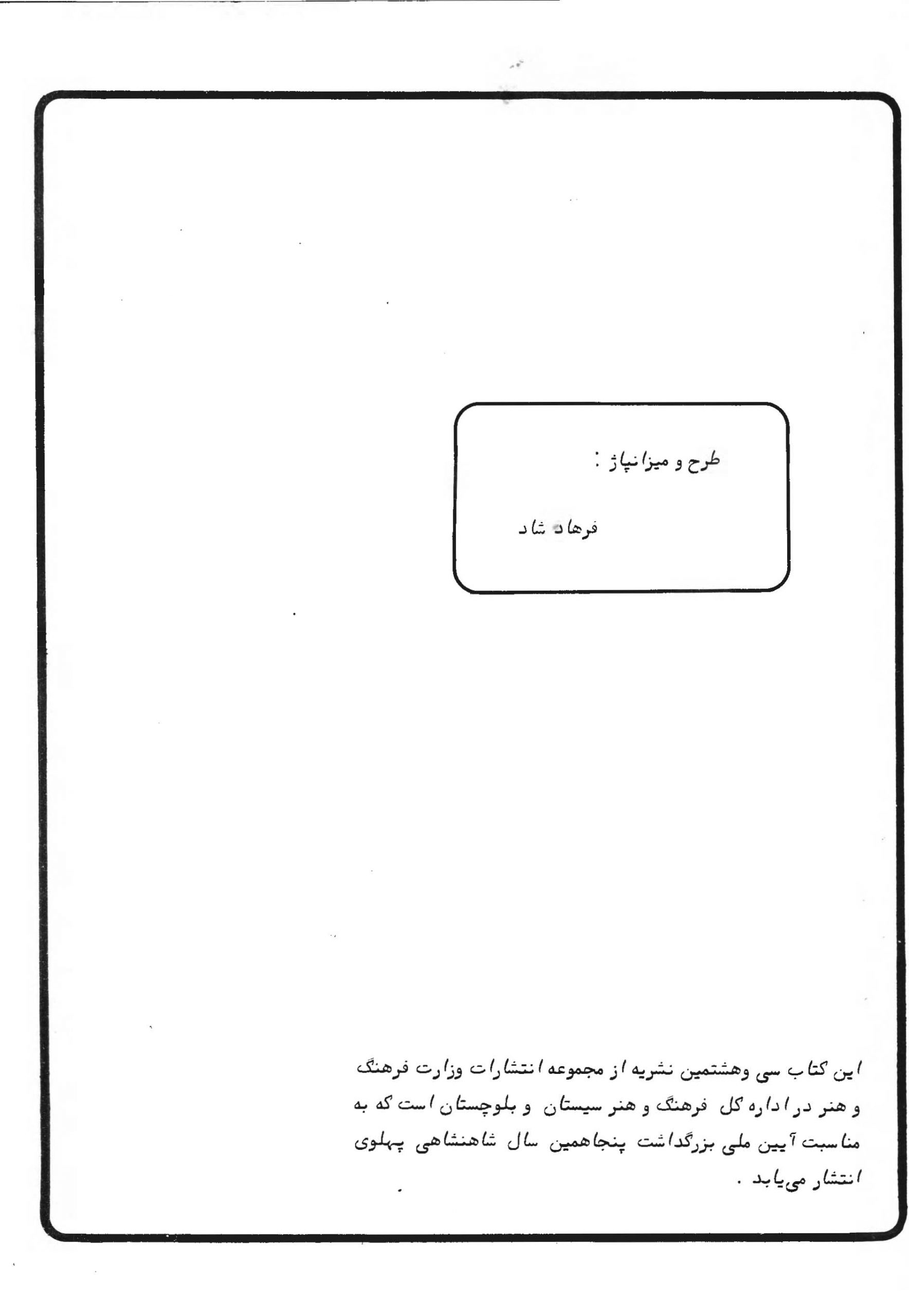 طرح و میزانپاژ :

فرهاد شاد

این کتاب سی وهشتمین نشریه از مجموعه انتشارات وزارت فرهنگ و هنر در اداره کل فرهنگ و هنر سیستان و بلوچستان است که به مناسبت آیین ملی بزرگداشت پنجاهمین سال شاهنشاهی پهلوی انتشار می‌یابد .